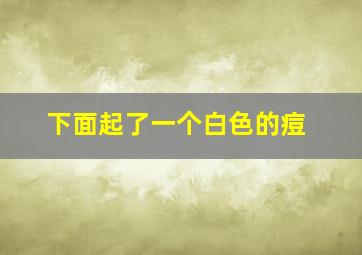 下面起了一个白色的痘